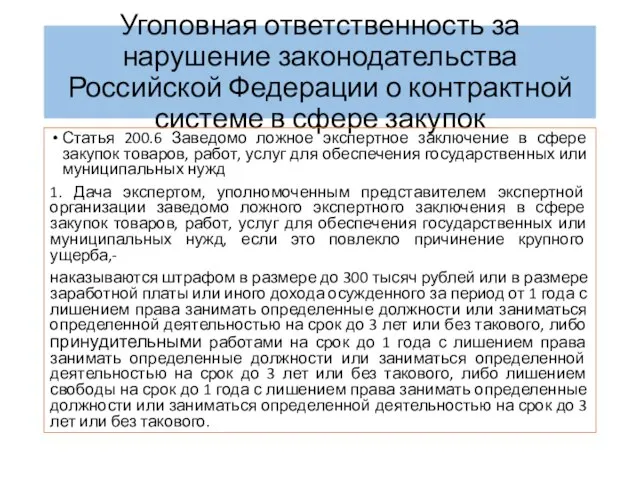 Уголовная ответственность за нарушение законодательства Российской Федерации о контрактной системе в сфере закупок

• Статья 200.6 Заведомо ложное экспертное заключение в сфере закупок товаров, работ, услуг для обеспечения государственных или муниципальных нужд

1. Дача экспертом, уполномоченным представителем экспертной организации заведомо ложного экспертного заключения в сфере закупок товаров, работ, услуг для обеспечения государственных или муниципальных нужд, если это повлекло причинение крупного ущерба,-

наказываются штрафом в размере до 300 тысяч рублей или в размере заработной платы или иного дохода осужденного за период от 1 года с лишением права занимать определенные должности или заниматься определенной деятельностью на срок до 3 лет или без такового, либо принудительными работами на срок до 1 года с лишением права занимать определенные должности или заниматься определенной деятельностью на срок до 3 лет или без такового, либо лишением свободы на срок до 1 года с лишением права занимать определенные должности или заниматься определенной деятельностью на срок до 3 лет или без такового.